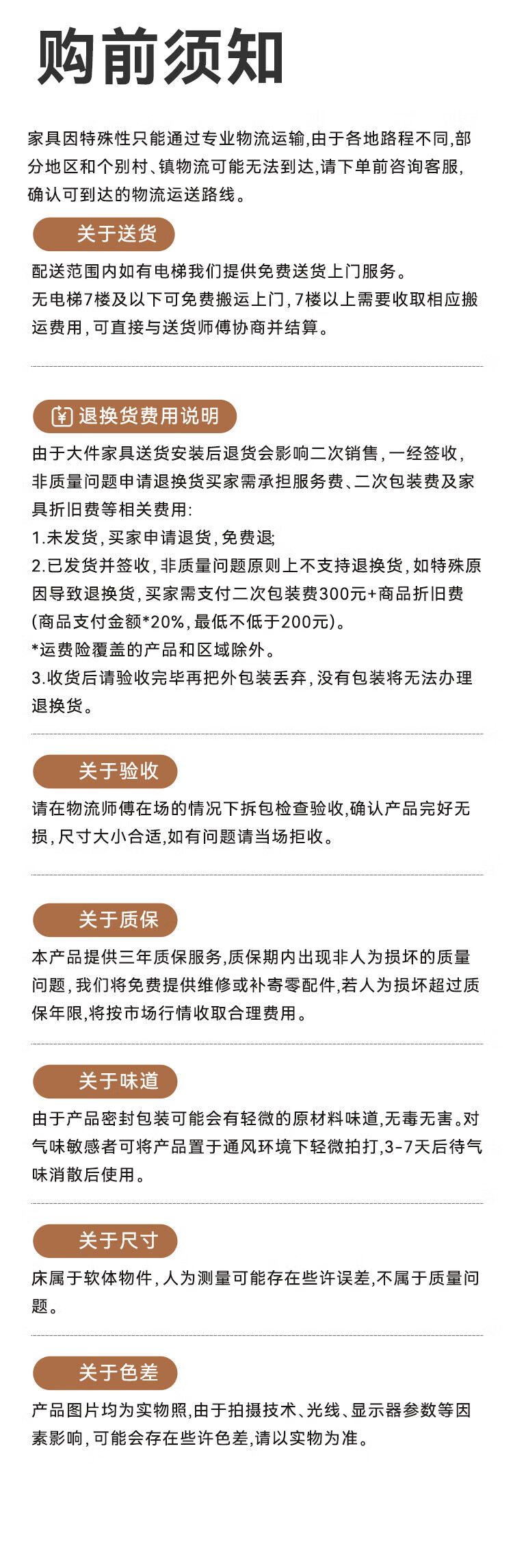 购前须知

家具因特殊性只能通过专业物流运输,由于各地路程不同,部分地区和个别村、镇物流可能无法到达,请下单前咨询客服,确认可到达的物流运送路线。

关于送货

配送范围内如有电梯我们提供免费送货上门服务。
无电梯7楼及以下可免费搬运上门,7楼以上需要收取相应搬运费用,可直接与送货师傅协商并结算。

¥ 退换货费用说明

由于大件家具送货安装后退货会影响二次销售,一经签收,非质量问题申请退换货买家需承担服务费、二次包装费及家具折旧费等相关费用:
1.未发货,买家申请退货,免费退;
2.已发货并签收,非质量问题原则上不支持退换货,如特殊原因导致退换货,买家需支付二次包装费300元+商品折旧费(商品支付金额*20%,最低不低于200元)。
*运费险覆盖的产品和区域除外。
3.收货后请验收完毕再把外包装丢弃,没有包装将无法办理退换货。

关于验收

请在物流师傅在场的情况下拆包检查验收,确认产品完好无损,尺寸大小合适,如有问题请当场拒收。

关于质保

本产品提供三年质保服务,质保期内出现非人为损坏的质量问题,我们将免费提供维修或补寄零配件,若人为损坏超过质保年限,将按市场行情收取合理费用。

关于味道

由于产品密封包装可能会有轻微的原材料味道,无毒无害。对气味敏感者可将产品置于通风环境下轻微拍打,3-7天后待气味消散后使用。

关于尺寸

床属于软体物件,人为测量可能存在些许误差,不属于质量问题。

关于色差

产品图片均为实物照,由于拍摄技术、光线、显示器参数等因素影响,可能会存在些许色差,请以实物为准。